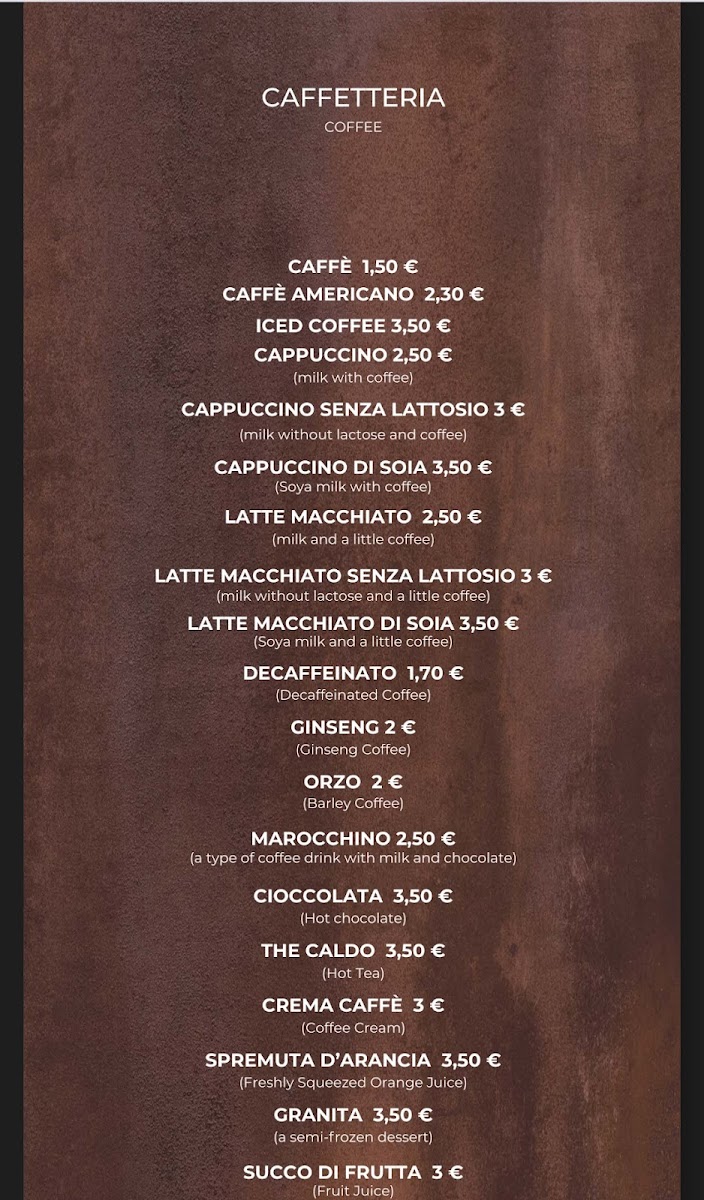 CAFFETTERIA
COFFEE

CAFFÈ 1,50 €
CAFFÈ AMERICANO 2,30 €
ICED COFFEE 3,50 €
CAPPUCCINO 2,50 €
(milk with coffee)

CAPPUCCINO SENZA LATTOSIO 3 €
(milk without lactose and coffee)

CAPPUCCINO DI SOIA 3,50 €
(Soya milk with coffee)

LATTE MACCHIATO 2,50 €
(milk and a little coffee)

LATTE MACCHIATO SENZA LATTOSIO 3 €
(milk without lactose and a little coffee)

LATTE MACCHIATO DI SOIA 3,50 €
(Soya milk and a little coffee)

DECAFFEINATO 1,70 €
(Decaffeinated Coffee)

GINSENG 2 €
(Ginseng Coffee)

ORZO 2 €
(Barley Coffee)

MAROCCHINO 2,50 €
(a type of coffee drink with milk and chocolate)

CIOCCOLATA 3,50 €
(Hot chocolate)

THE CALDO 3,50 €
(Hot Tea)

CREMA CAFFÈ 3 €
(Coffee Cream)

SPREMUTA D'ARANCIA 3,50 €
(Freshly Squeezed Orange Juice)

GRANITA 3,50 €
(a semi-frozen dessert)

SUCCO DI FRUTTA 3 €
(Fruit Juice)